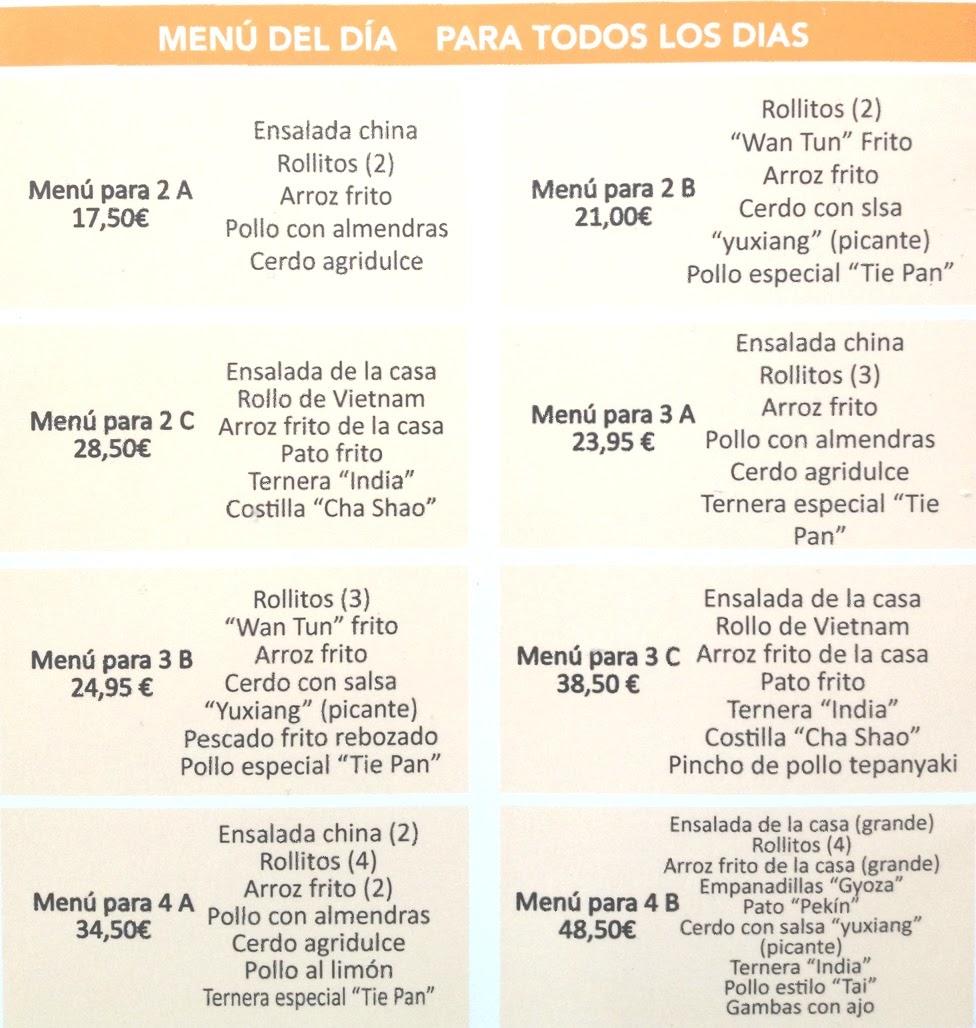 MENÚ DEL DÍA PARA TODOS LOS DIAS

Menú para 2 A
17,50€

Ensalada china
Rollitos (2)
Arroz frito
Pollo con almendras
Cerdo agridulce

Menú para 2 B
21,00€

Rollitos (2)
"Wan Tun" Frito
Arroz frito
Cerdo con slsa
"yuxiang" (picante)
Pollo especial "Tie Pan"

Menú para 2 C
28,50€

Ensalada de la casa
Rollo de Vietnam
Arroz frito de la casa
Pato frito
Ternera "India"
Costilla "Cha Shao"

Menú para 3 A
23,95 €

Ensalada china
Rollitos (3)
Arroz frito
Pollo con almendras
Cerdo agridulce
Ternera especial "Tie Pan"

Menú para 3 B
24,95 €

Rollitos (3)
"Wan Tun" frito
Arroz frito
Cerdo con salsa
"Yuxiang" (picante)
Pescado frito rebozado
Pollo especial "Tie Pan"

Menú para 3 C
38,50 €

Ensalada de la casa
Rollo de Vietnam
Arroz frito de la casa
Pato frito
Ternera "India"
Costilla "Cha Shao"
Pincho de pollo tepanyaki

Menú para 4 A
34,50€

Ensalada china (2)
Rollitos (4)
Arroz frito (2)
Pollo con almendras
Cerdo agridulce
Pollo al limón
Ternera especial "Tie Pan"

Menú para 4 B
48,50€

Ensalada de la casa (grande)
Rollitos (4)
Arroz frito de la casa (grande)
Empanadillas "Gyoza"
Pato "Pekín"
Cerdo con salsa "yuxiang" (picante)
Ternera "India"
Pollo estilo "Tai"
Gambas con ajo